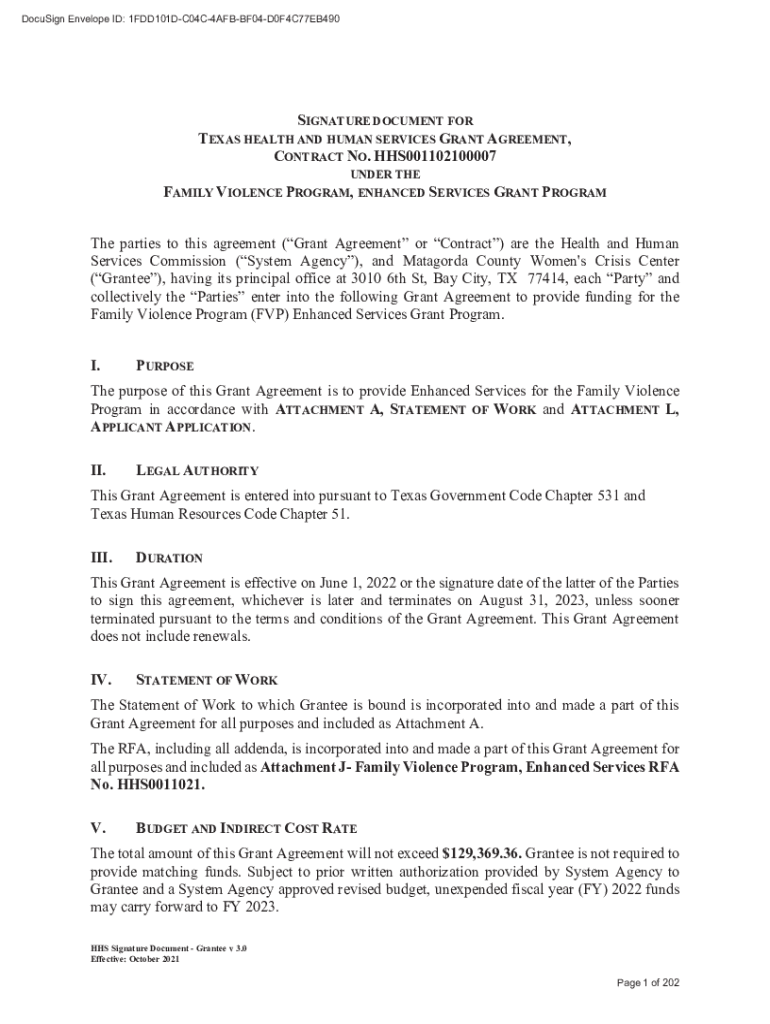 DocuSign Envelope ID: 1FDD101D-C04C-4AFB-BF04-D0F4C77EB490

SIGNATURE DOCUMENT FOR
TEXAS HEALTH AND HUMAN SERVICES GRANT AGREEMENT,
CONTRACT NO. HHS001102100007
UNDER THE
FAMILY VIOLENCE PROGRAM, ENHANCED SERVICES GRANT PROGRAM

The parties to this agreement ("Grant Agreement" or "Contract") are the Health and Human Services Commission ("System Agency"), and Matagorda County Women's Crisis Center ("Grantee"), having its principal office at 3010 6th St, Bay City, TX 77414, each "Party" and collectively the "Parties" enter into the following Grant Agreement to provide funding for the Family Violence Program (FVP) Enhanced Services Grant Program.

I. PURPOSE

The purpose of this Grant Agreement is to provide Enhanced Services for the Family Violence Program in accordance with ATTACHMENT A, STATEMENT OF WORK and ATTACHMENT L, APPLICANT APPLICATION.

II. LEGAL AUTHORITY

This Grant Agreement is entered into pursuant to Texas Government Code Chapter 531 and Texas Human Resources Code Chapter 51.

III. DURATION

This Grant Agreement is effective on June 1, 2022 or the signature date of the latter of the Parties to sign this agreement, whichever is later and terminates on August 31, 2023, unless sooner terminated pursuant to the terms and conditions of the Grant Agreement. This Grant Agreement does not include renewals.

IV. STATEMENT OF WORK

The Statement of Work to which Grantee is bound is incorporated into and made a part of this Grant Agreement for all purposes and included as Attachment A.

The RFA, including all addenda, is incorporated into and made a part of this Grant Agreement for all purposes and included as Attachment J- Family Violence Program, Enhanced Services RFA No. HHS0011021.

V. BUDGET AND INDIRECT COST RATE

The total amount of this Grant Agreement will not exceed $129,369.36. Grantee is not required to provide matching funds. Subject to prior written authorization provided by System Agency to Grantee and a System Agency approved revised budget, unexpended fiscal year (FY) 2022 funds may carry forward to FY 2023.

HHS Signature Document - Grantee v 3.0
Effective: October 2021

Page 1 of 202